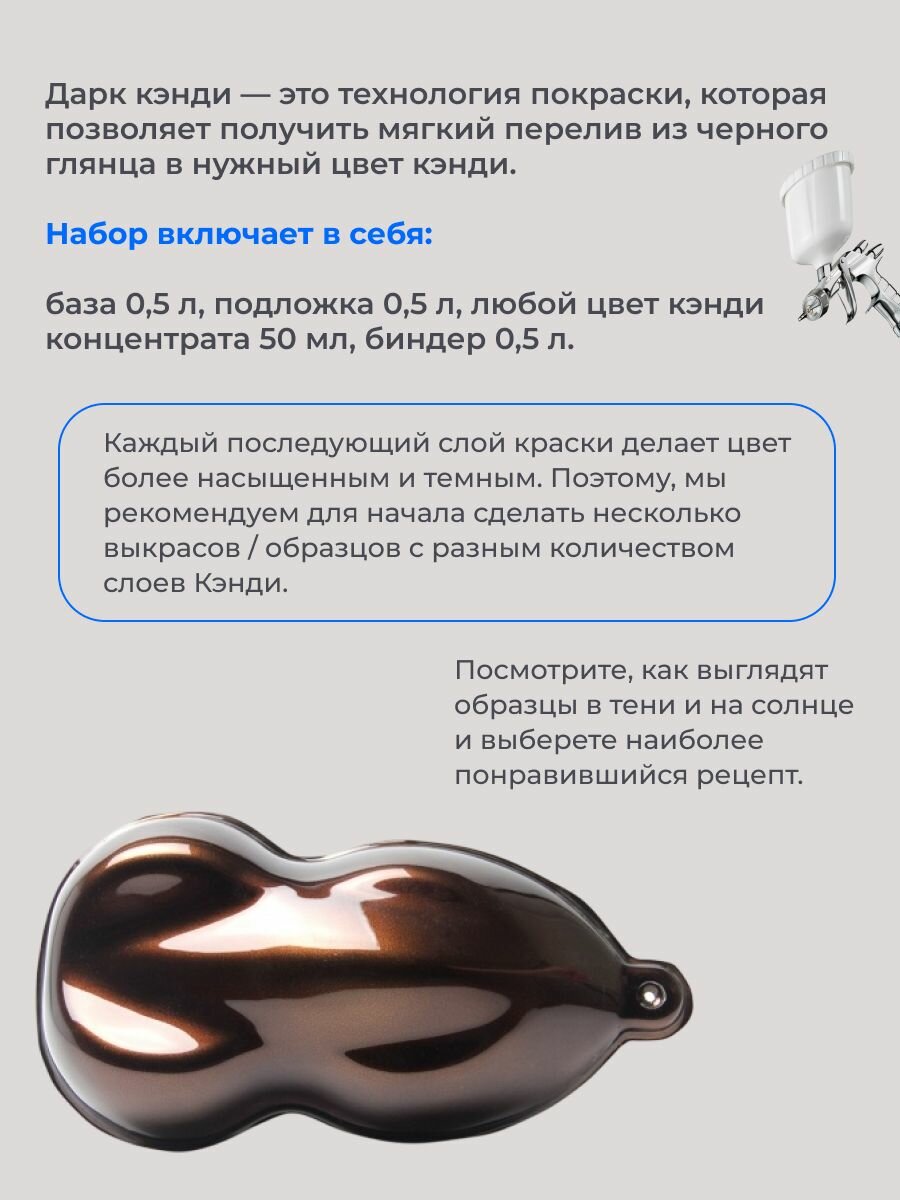 Дарк кэнди — это технология покраски, которая позволяет получить мягкий перелив из черного глянца в нужный цвет кэнди.

Набор включает в себя:

база 0,5 л, подложка 0,5 л, любой цвет кэнди концентрата 50 мл, биндер 0,5 л.

Каждый последующий слой краски делает цвет более насыщенным и темным. Поэтому, мы рекомендуем для начала сделать несколько выкрасов / образцов с разным количеством слоев Кэнди.

Посмотрите, как выглядят образцы в тени и на солнце и выберете наиболее понравившийся рецепт.